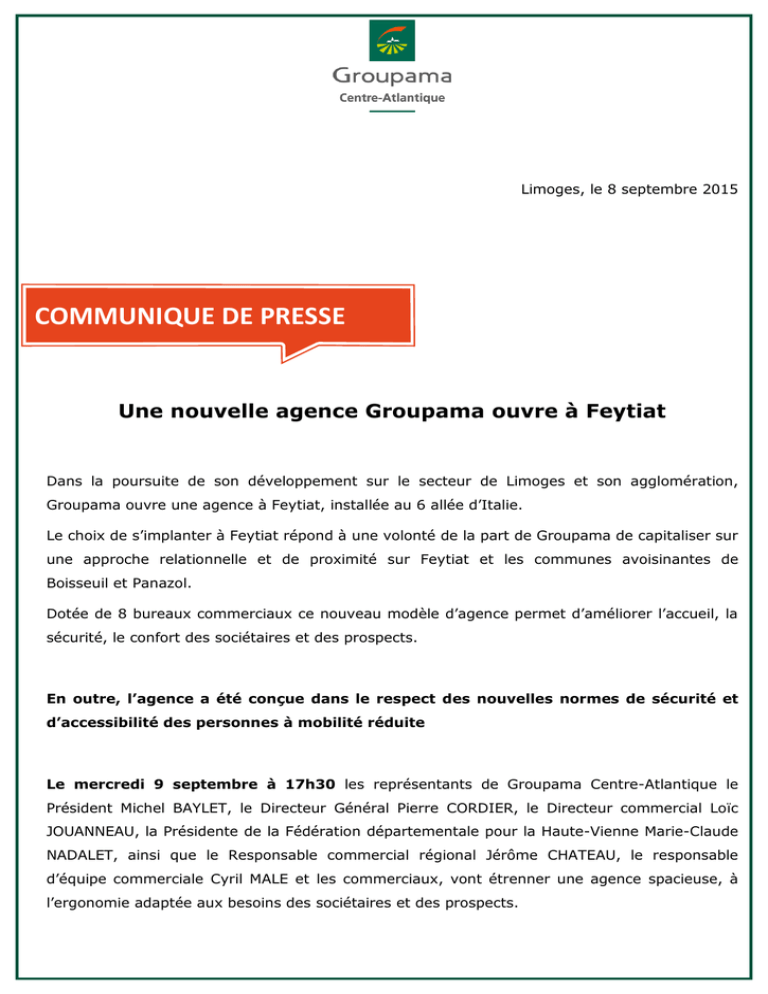 Groupama
Centre-Atlantique

Limoges, le 8 septembre 2015

COMMUNIQUE DE PRESSE

Une nouvelle agence Groupama ouvre à Feytiat

Dans la poursuite de son développement sur le secteur de Limoges et son agglomération, Groupama ouvre une agence à Feytiat, installée au 6 allée d'Italie.

Le choix de s'implanter à Feytiat répond à une volonté de la part de Groupama de capitaliser sur une approche relationnelle et de proximité sur Feytiat et les communes avoisinantes de Boisseuil et Panazol.

Dotée de 8 bureaux commerciaux ce nouveau modèle d'agence permet d'améliorer l'accueil, la sécurité, le confort des sociétaires et des prospects.

En outre, l'agence a été conçue dans le respect des nouvelles normes de sécurité et d'accessibilité des personnes à mobilité réduite

Le mercredi 9 septembre à 17h30 les représentants de Groupama Centre-Atlantique le Président Michel BAYLET, le Directeur Général Pierre CORDIER, le Directeur commercial Loïc JOUANNEAU, la Présidente de la Fédération départementale pour la Haute-Vienne Marie-Claude NADALET, ainsi que le Responsable commercial régional Jérôme CHATEAU, le responsable d'équipe commerciale Cyril MALE et les commerciaux, vont étrenner une agence spacieuse, à l'ergonomie adaptée aux besoins des sociétaires et des prospects.